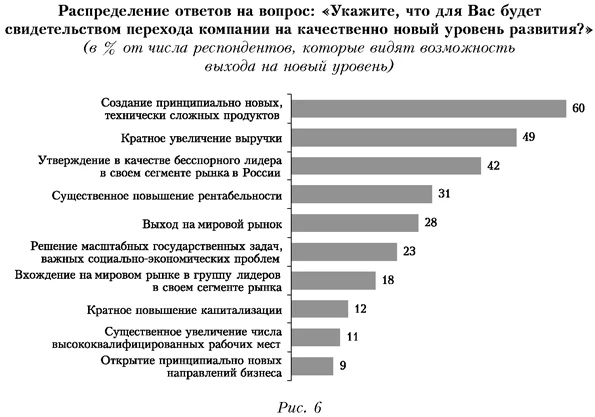 Распределение ответов на вопрос: «Укажите, что для Вас будет свидетельством перехода компании на качественно новый уровень развития?»
(в % от числа респондентов, которые видят возможность выхода на новый уровень)

Создание принципиально новых, технически сложных продуктов 60
Кратное увеличение выручки 49
Утверждение в качестве бесспорного лидера в своем сегменте рынка в России 42
Существенное повышение рентабельности 31
Выход на мировой рынок 28
Решение масштабных государственных задач, важных социально-экономических проблем 23
Вхождение на мировом рынке в группу лидеров в своем сегменте рынка 18
Кратное повышение капитализации 12
Существенное увеличение числа высококвалифицированных рабочих мест 11
Открытие принципиально новых направлений бизнеса 9

Рис. 6